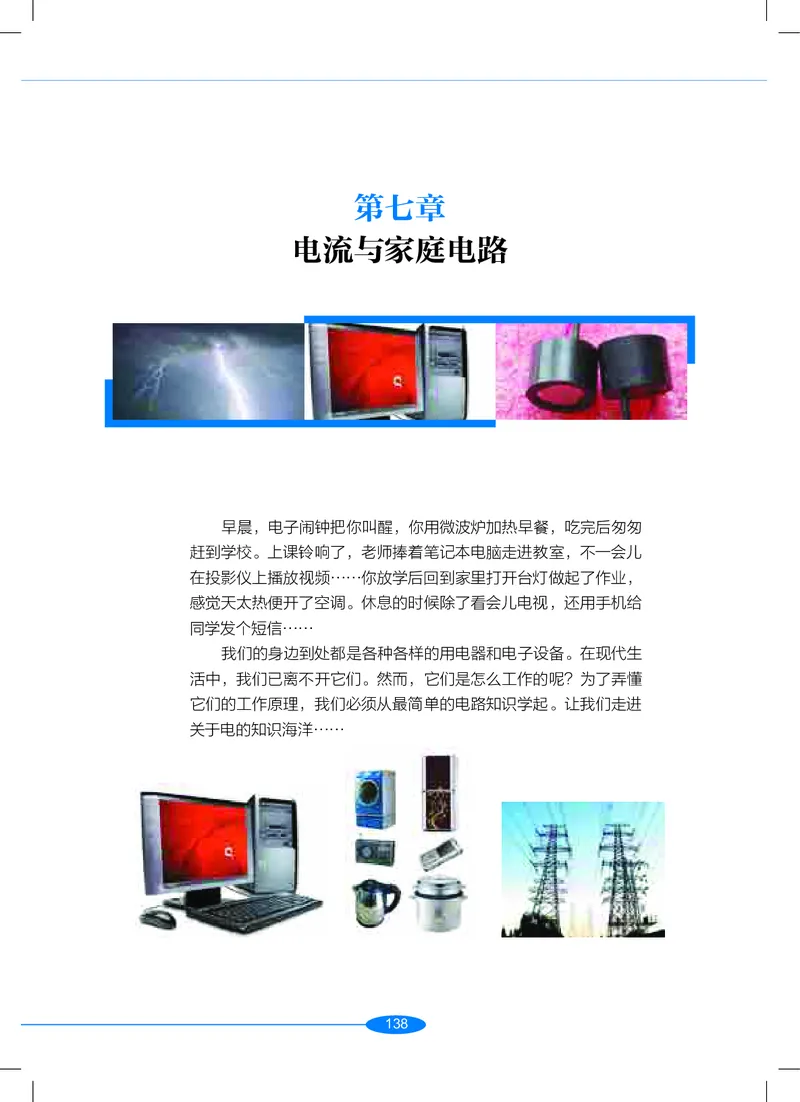 第七章
电流与家庭电路

早晨，电子闹钟把你叫醒，你用微波炉加热早餐，吃完后匆匆赶到学校。上课铃响了，老师捧着笔记本电脑走进教室，不一会儿在投影仪上播放视频……你放学后回到家里打开台灯做起了作业，感觉天太热便开了空调。休息的时候除了看会儿电视，还用手机给同学发个短信……

我们的身边到处都是各种各样的用电器和电子设备。在现代生活中，我们已离不开它们。然而，它们是怎么工作的呢？为了弄懂它们的工作原理，我们必须从最简单的电路知识学起。让我们走进关于电的知识海洋……

138